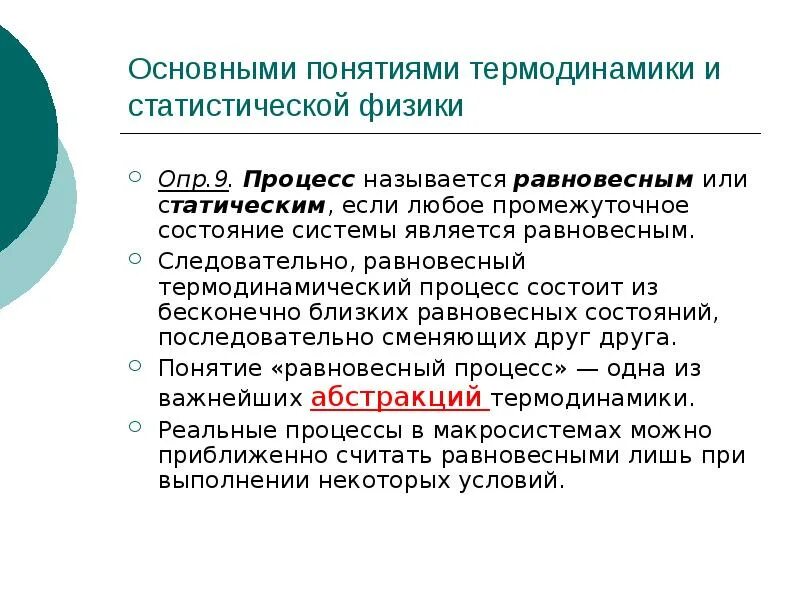 Основными понятиями термодинамики и статистической физики

Опр.9. Процесс называется равновесным или статическим, если любое промежуточное состояние системы является равновесным.

Следовательно, равновесный термодинамический процесс состоит из бесконечно близких равновесных состояний, последовательно сменяющих друг друга.

Понятие «равновесный процесс» — одна из важнейших абстракций термодинамики.

Реальные процессы в макросистемах можно приближенно считать равновесными лишь при выполнении некоторых условий.